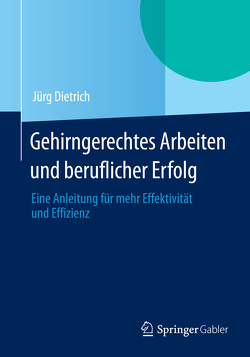 Jürg Dietrich

Gehirngerechtes Arbeiten und beruflicher Erfolg

Eine Anleitung für mehr Effektivität und Effizienz

Springer Gabler